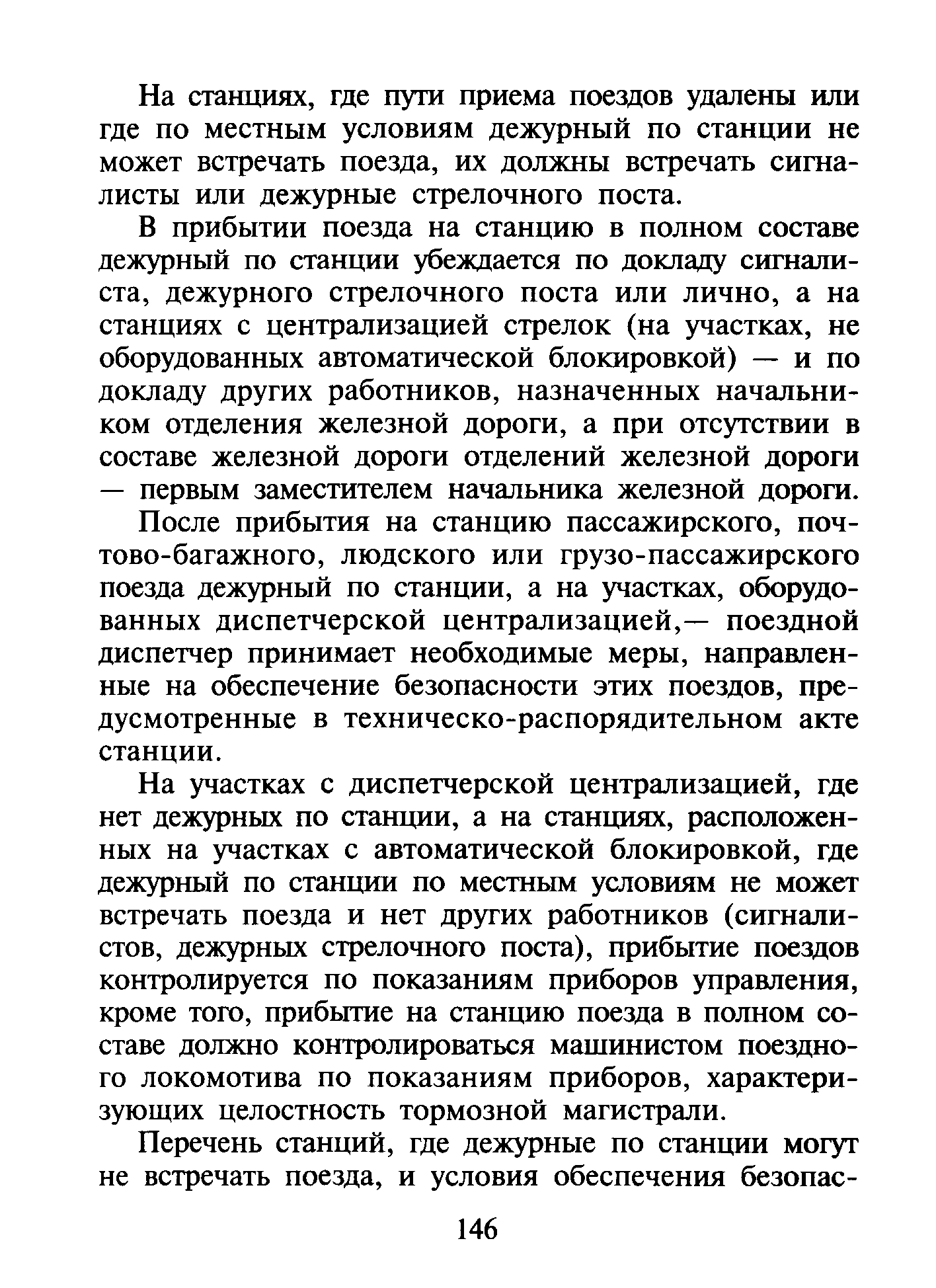 На станциях, где пути приема поездов удалены или где по местным условиям дежурный по станции не может встречать поезда, их должны встречать сигналисты или дежурные стрелочного поста.

В прибытии поезда на станцию в полном составе дежурный по станции убеждается по докладу сигналиста, дежурного стрелочного поста или лично, а на станциях с централизацией стрелок (на участках, не оборудованных автоматической блокировкой) — и по докладу других работников, назначенных начальником отделения железной дороги, а при отсутствии в составе железной дороги отделений железной дороги — первым заместителем начальника железной дороги.

После прибытия на станцию пассажирского, почтово-багажного, людского или грузо-пассажирского поезда дежурный по станции, а на участках, оборудованных диспетчерской централизацией,— поездной диспетчер принимает необходимые меры, направленные на обеспечение безопасности этих поездов, предусмотренные в техническо-распорядительном акте станции.

На участках с диспетчерской централизацией, где нет дежурных по станции, а на станциях, расположенных на участках с автоматической блокировкой, где дежурный по станции по местным условиям не может встречать поезда и нет других работников (сигналистов, дежурных стрелочного поста), прибытие поездов контролируется по показаниям приборов управления, кроме того, прибытие на станцию поезда в полном составе должно контролироваться машинистом поездного локомотива по показаниям приборов, характеризующих целостность тормозной магистрали.

Перечень станций, где дежурные по станции могут не встречать поезда, и условия обеспечения безопас-

146